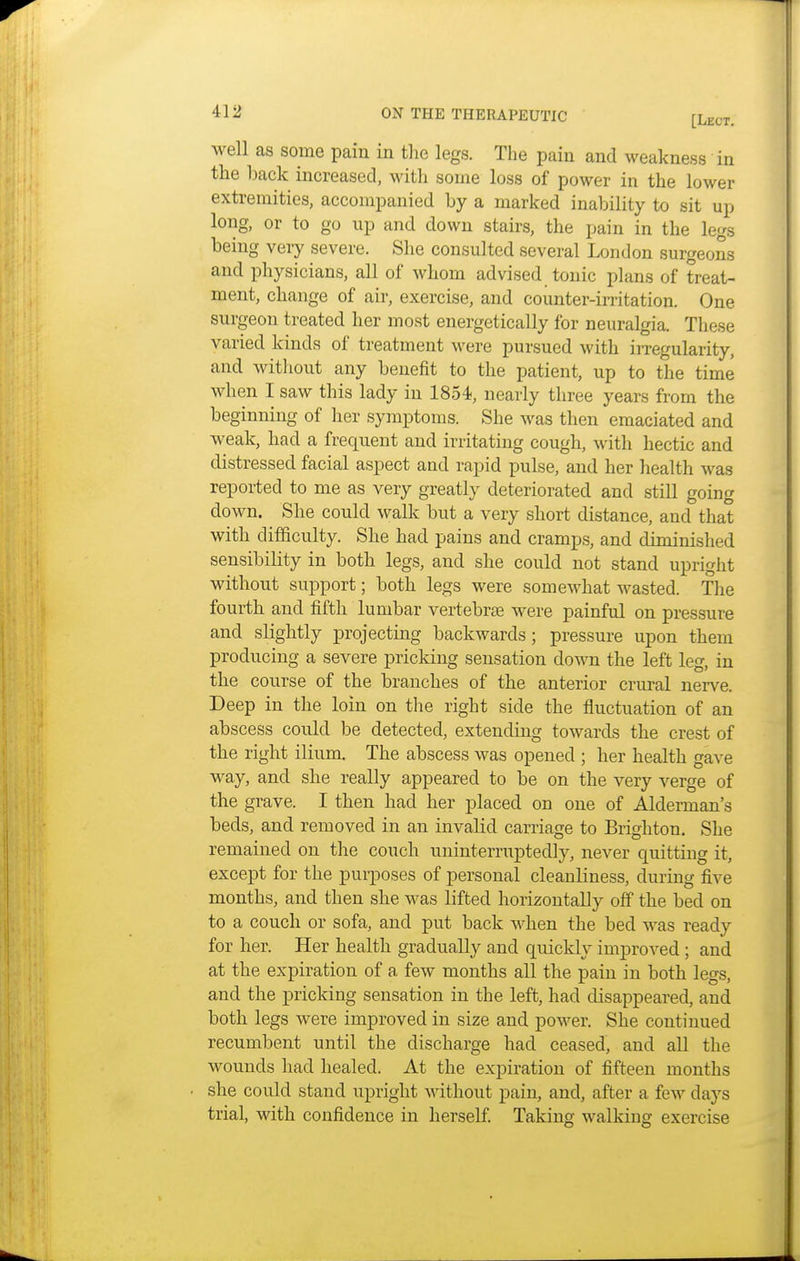 412 ON THE THERAPEUTIC [Lect.

well as some pain in the legs. The pain and weakness in the back increased, with some loss of power in the lower extremities, accompanied by a marked inability to sit up long, or to go up and down stairs, the pain in the legs being very severe. She consulted several London surgeons and physicians, all of whom advised tonic plans of treatment, change of air, exercise, and counter-irritation. One surgeon treated her most energetically for neuralgia. These varied kinds of treatment were pursued with irregularity, and without any benefit to the patient, up to the time when I saw this lady in 1854, nearly three years from the beginning of her symptoms. She was then emaciated and weak, had a frequent and irritating cough, with hectic and distressed facial aspect and rapid pulse, and her health was reported to me as very greatly deteriorated and still going down. She could walk but a very short distance, and that with difficulty. She had pains and cramps, and diminished sensibility in both legs, and she could not stand upright without support; both legs were somewhat wasted. The fourth and fifth lumbar vertebræ were painful on pressure and slightly projecting backwards; pressure upon them producing a severe pricking sensation down the left leg, in the course of the branches of the anterior crural nerve. Deep in the loin on the right side the fluctuation of an abscess could be detected, extending towards the crest of the right ilium. The abscess was opened; her health gave way, and she really appeared to be on the very verge of the grave. I then had her placed on one of Alderman's beds, and removed in an invalid carriage to Brighton. She remained on the couch uninterruptedly, never quitting it, except for the purposes of personal cleanliness, during five months, and then she was lifted horizontally off the bed on to a couch or sofa, and put back when the bed was ready for her. Her health gradually and quickly improved; and at the expiration of a few months all the pain in both legs, and the pricking sensation in the left, had disappeared, and both legs were improved in size and power. She continued recumbent until the discharge had ceased, and all the wounds had healed. At the expiration of fifteen months she could stand upright without pain, and, after a few days trial, with confidence in herself. Taking walking exercise